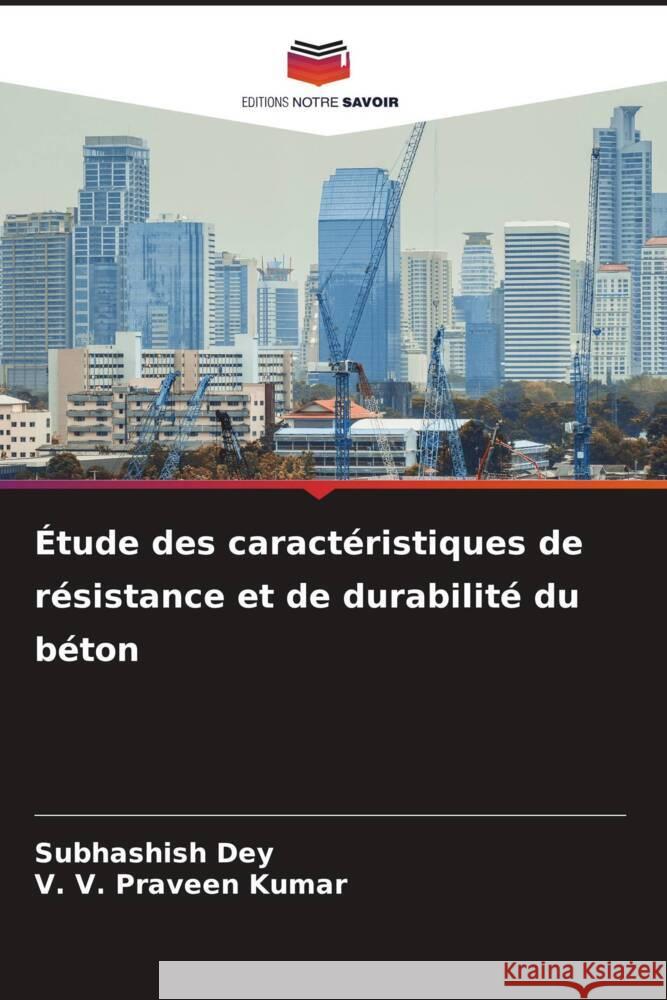 EDITIONS NOTRE SAVOIR

Étude des caractéristiques de résistance et de durabilité du béton

Subhashish Dey
V. V. Praveen Kumar